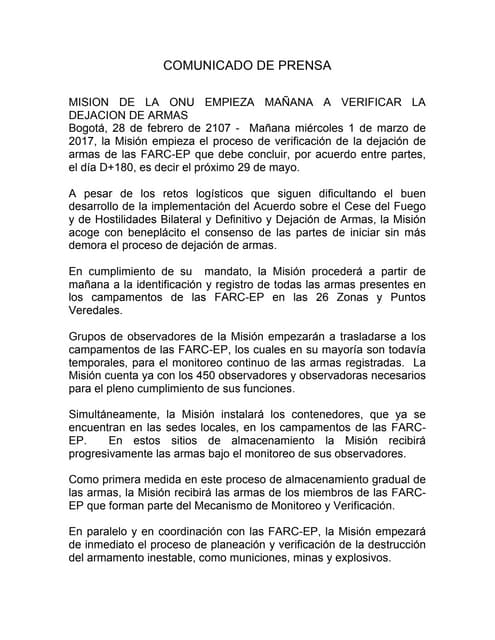 COMUNICADO DE PRENSA

MISION DE LA ONU EMPIEZA MAÑANA A VERIFICAR LA DEJACION DE ARMAS
Bogotá, 28 de febrero de 2107 - Mañana miércoles 1 de marzo de 2017, la Misión empieza el proceso de verificación de la dejación de armas de las FARC-EP que debe concluir, por acuerdo entre partes, el día D+180, es decir el próximo 29 de mayo.

A pesar de los retos logísticos que siguen dificultando el buen desarrollo de la implementación del Acuerdo sobre el Cese del Fuego y de Hostilidades Bilateral y Definitivo y Dejación de Armas, la Misión acoge con beneplácito el consenso de las partes de iniciar sin más demora el proceso de dejación de armas.

En cumplimiento de su mandato, la Misión procederá a partir de mañana a la identificación y registro de todas las armas presentes en los campamentos de las FARC-EP en las 26 Zonas y Puntos Veredales.

Grupos de observadores de la Misión empezarán a trasladarse a los campamentos de las FARC-EP, los cuales en su mayoría son todavía temporales, para el monitoreo continuo de las armas registradas. La Misión cuenta ya con los 450 observadores y observadoras necesarios para el pleno cumplimiento de sus funciones.

Simultáneamente, la Misión instalará los contenedores, que ya se encuentran en las sedes locales, en los campamentos de las FARC-EP. En estos sitios de almacenamiento la Misión recibirá progresivamente las armas bajo el monitoreo de sus observadores.

Como primera medida en este proceso de almacenamiento gradual de las armas, la Misión recibirá las armas de los miembros de las FARC-EP que forman parte del Mecanismo de Monitoreo y Verificación.

En paralelo y en coordinación con las FARC-EP, la Misión empezará de inmediato el proceso de planeación y verificación de la destrucción del armamento inestable, como municiones, minas y explosivos.